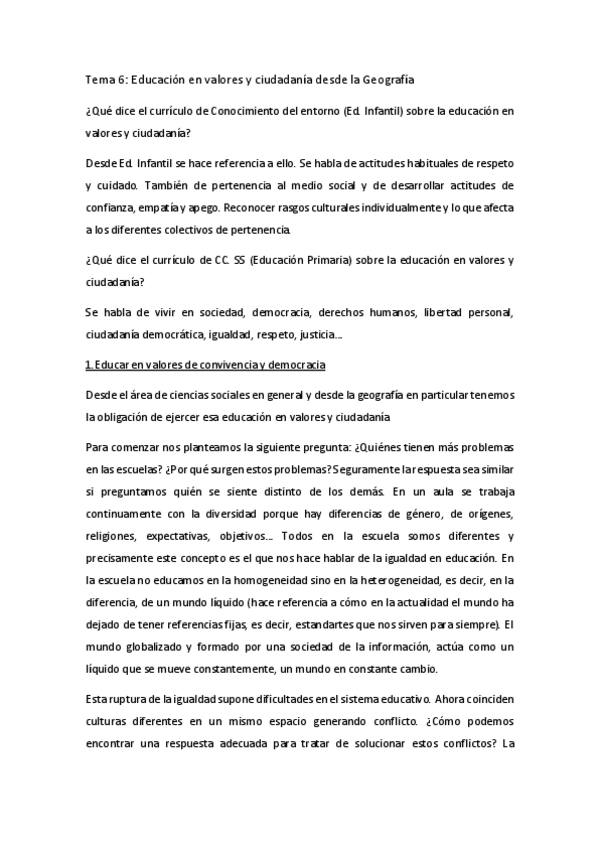 Tema 6: Educación en valores y ciudadanía desde la Geografía

¿Qué dice el currículo de Conocimiento del entorno (Ed. Infantil) sobre la educación en valores y ciudadanía?

Desde Ed. Infantil se hace referencia a ello. Se habla de actitudes habituales de respeto y cuidado. También de pertenencia al medio social y de desarrollar actitudes de confianza, empatía y apego. Reconocer rasgos culturales individualmente y lo que afecta a los diferentes colectivos de pertenencia.

¿Qué dice el currículo de CC. SS (Educación Primaria) sobre la educación en valores y ciudadanía?

Se habla de vivir en sociedad, democracia, derechos humanos, libertad personal, ciudadanía democrática, igualdad, respeto, justicia...

1. Educar en valores de convivencia y democracia

Desde el área de ciencias sociales en general y desde la geografía en particular tenemos la obligación de ejercer esa educación en valores y ciudadanía

Para comenzar nos planteamos la siguiente pregunta: ¿Quiénes tienen más problemas en las escuelas? ¿Por qué surgen estos problemas? Seguramente la respuesta sea similar si preguntamos quién se siente distinto de los demás. En un aula se trabaja continuamente con la diversidad porque hay diferencias de género, de orígenes, religiones, expectativas, objetivos... Todos en la escuela somos diferentes y precisamente este concepto es el que nos hace hablar de la igualdad en educación. En la escuela no educamos en la homogeneidad sino en la heterogeneidad, es decir, en la diferencia, de un mundo líquido (hace referencia a cómo en la actualidad el mundo ha dejado de tener referencias fijas, es decir, estandartes que nos sirven para siempre). El mundo globalizado y formado por una sociedad de la información, actúa como un líquido que se mueve constantemente, un mundo en constante cambio.

Esta ruptura de la igualdad supone dificultades en el sistema educativo. Ahora coinciden culturas diferentes en un mismo espacio generando conflicto. ¿Cómo podemos encontrar una respuesta adecuada para tratar de solucionar estos conflictos? La